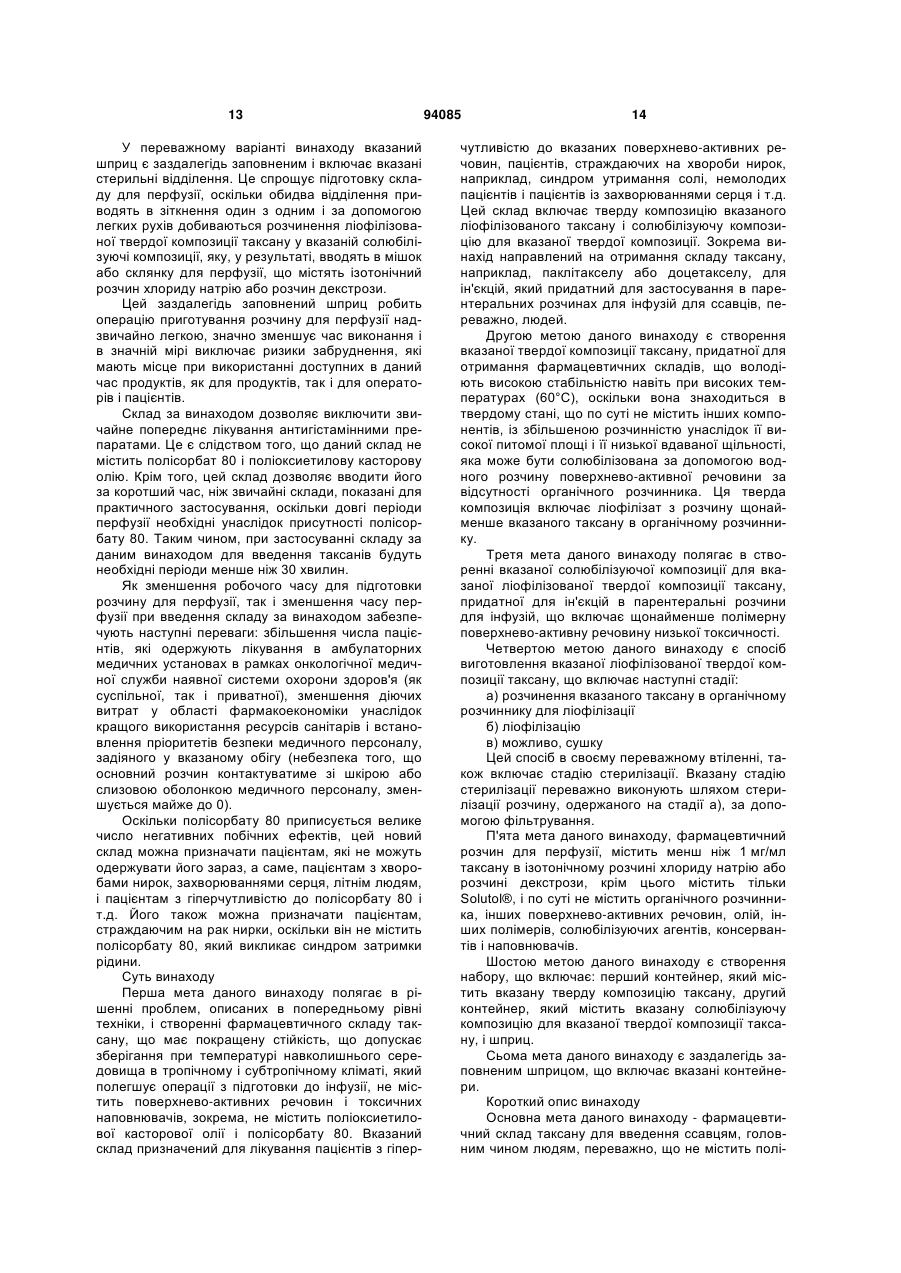 13

94085

14

У переважному варіанті винаходу вказаний шприц є заздалегідь заповненим і включає вказані стерильні відділення. Це спрощує підготовку складу для перфузії, оскільки обидва відділення приводять в зіткнення один з одним і за допомогою легких рухів добиваються розчинення ліофілізованої твердої композиції таксану у вказаній солюбілізуючі композиції, яку, у результаті, вводять в мішок або склянку для перфузії, що містять ізотонічний розчин хлориду натрію або розчин декстрози.

Цей заздалегідь заповнений шприц робить операцію приготування розчину для перфузії надзвичайно легкою, значно зменшує час виконання і в значній мірі виключає ризики забруднення, які мають місце при використанні доступних в даний час продуктів, як для продуктів, так і для операторів і пацієнтів.

Склад за винаходом дозволяє виключити звичайне попереднє лікування антигістамінними препаратами. Це є слідством того, що даний склад не містить полісорбат 80 і поліоксиетилову касторову олію. Крім того, цей склад дозволяє вводити його за короткий час, ніж звичайні склади, показані для практичного застосування, оскільки довгі періоди перфузії необхідні унаслідок присутності полісорбату 80. Таким чином, при застосуванні складу за даним винаходом для введення таксанів будуть необхідні періоди менше ніж 30 хвилин.

Як зменшення робочого часу для підготовки розчину для перфузії, так і зменшення часу перфузії при введення складу за винаходом забезпечують наступні переваги: збільшення числа пацієнтів, які одержують лікування в амбулаторних медичних установах в рамках онкологічної медичної служби наявної системи охорони здоров'я (як суспільної, так і приватної), зменшення діючих витрат у області фармакоекономіки унаслідок кращого використання ресурсів санітарів і встановлення пріоритетів безпеки медичного персоналу, задіяного у вказаному обігу (небезпека того, що основний розчин контактуватиме зі шкірою або слизовою оболонкою медичного персоналу, зменшується майже до 0).

Оскільки полісорбату 80 приписується велике число негативних побічних ефектів, цей новий склад можна призначати пацієнтам, які не можуть одержувати його зараз, а саме, пацієнтам з хворобами нирок, захворюваннями серця, літнім людям, і пацієнтам з гіперчутливістю до полісорбату 80 і т.д. Його також можна призначати пацієнтам, страждаючим на рак нирки, оскільки він не містить полісорбату 80, який викликає синдром затримки рідини.

Суть винаходу

Перша мета даного винаходу полягає в рішенні проблем, описаних в попередньому рівні техніки, і створенні фармацевтичного складу таксану, що має покращену стійкість, що допускає зберігання при температурі навколишнього середовища в тропічному і субтропічному кліматі, який полегшує операції з підготовки до інфузії, не містить поверхнево-активних речовин і токсичних наповнювачів, зокрема, не містить поліоксиетилової касторової олії і полісорбату 80. Вказаний склад призначений для лікування пацієнтів з гіперчутливістю до вказаних поверхнево-активних речовин, пацієнтів, страждаючих на хвороби нирок, наприклад, синдром утримання солі, немолодих пацієнтів і пацієнтів із захворюваннями серця і т.д. Цей склад включає тверду композицію вказаного ліофілізованого таксану і солюбілізуючу композицію для вказаної твердої композиції. Зокрема винахід направлений на отримання складу таксану, наприклад, паклітакселу або доцетакселу, для ін'єкцій, який придатний для застосування в парентеральних розчинах для інфузій для ссавців, переважно, людей.

Другою метою даного винаходу є створення вказаної твердої композиції таксану, придатної для отримання фармацевтичних складів, що володіють високою стабільністю навіть при високих температурах (60°С), оскільки вона знаходиться в твердому стані, що по суті не містить інших компонентів, із збільшеною розчинністю унаслідок її високої питомої площі і її низької вдаваної щільності, яка може бути солюбілізована за допомогою водного розчину поверхнево-активної речовини за відсутності органічного розчинника. Ця тверда композиція включає ліофілізат з розчину щонайменше вказаного таксану в органічному розчиннику.

Третя мета даного винаходу полягає в створенні вказаної солюбілізуючої композиції для вказаної ліофілізованої твердої композиції таксану, придатної для ін'єкцій в парентеральні розчини для інфузій, що включає щонайменше полімерну поверхнево-активну речовину низької токсичності.

Четвертою метою даного винаходу є спосіб виготовлення вказаної ліофілізованої твердої композиції таксану, що включає наступні стадії:

а) розчинення вказаного таксану в органічному розчиннику для ліофілізації

б) ліофілізацію

в) можливо, сушку

Цей спосіб в своєму переважному втіленні, також включає стадію стерилізації. Вказану стадію стерилізації переважно виконують шляхом стерилізації розчину, одержаного на стадії а), за допомогою фільтрування.

П'ята мета даного винаходу, фармацевтичний розчин для перфузії, містить менш ніж 1 мг/мл таксану в ізотонічному розчині хлориду натрію або розчині декстрози, крім цього містить тільки Solutol®, і по суті не містить органічного розчинника, інших поверхнево-активних речовин, олій, інших полімерів, солюбілізуючих агентів, консервантів і наповнювачів.

Шостою метою даного винаходу є створення набору, що включає: перший контейнер, який містить вказану тверду композицію таксану, другий контейнер, який містить вказану солюбілізуючу композицію для вказаної твердої композиції таксану, і шприц.

Сьома мета даного винаходу є заздалегідь заповненим шприцом, що включає вказані контейнери.

Короткий опис винаходу

Основна мета даного винаходу - фармацевтичний склад таксану для введення ссавцям, головним чином людям, переважно, що не містить полі-